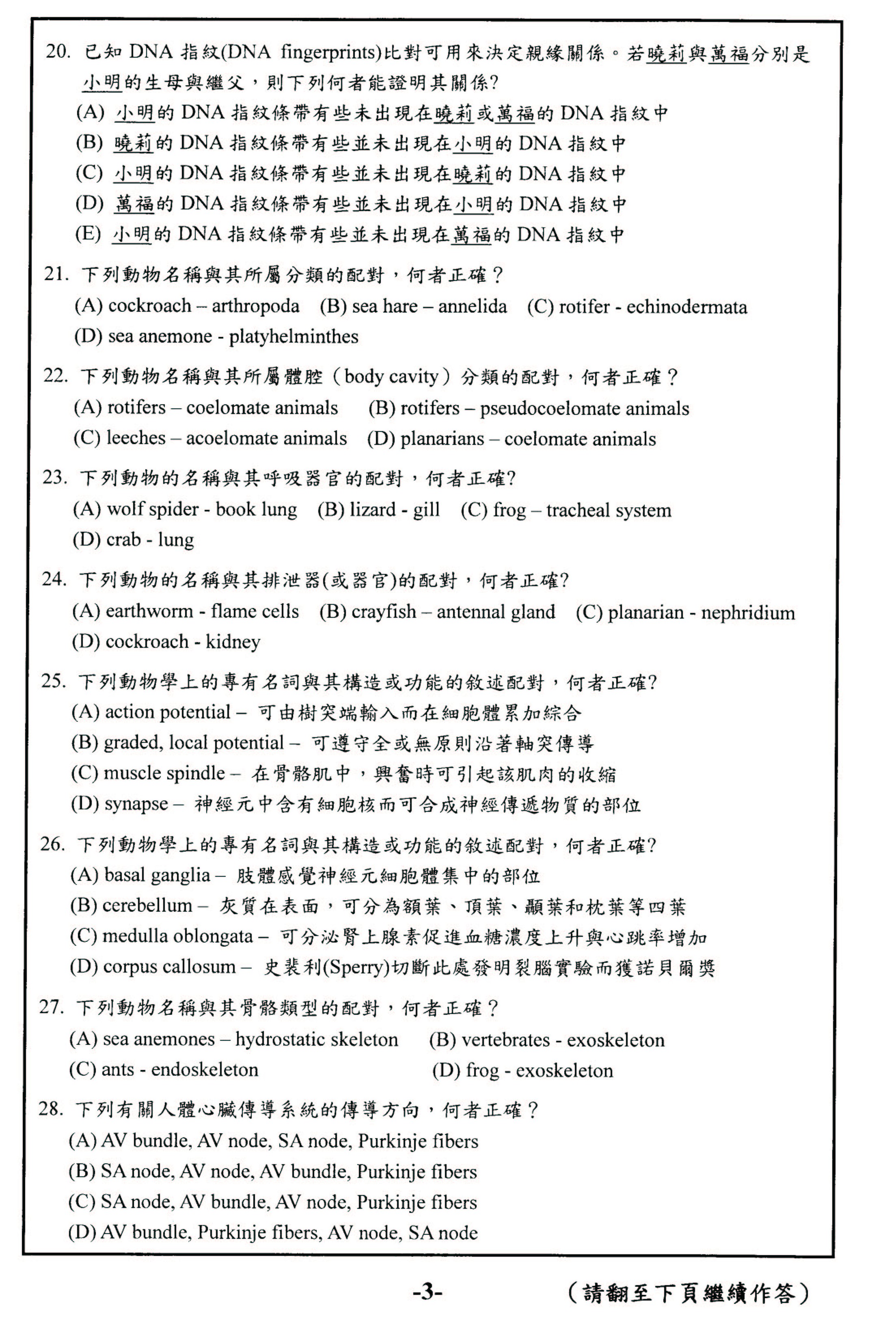 20. 已知 DNA 指紋(DNA fingerprints)比對可用來決定親緣關係。若曉莉與萬福分別是小明的生母與繼父，則下列何者能證明其關係?
(A) 小明的 DNA 指紋條帶有些未出現在曉莉或萬福的 DNA 指紋中
(B) 曉莉的 DNA 指紋條帶有些並未出現在小明的 DNA 指紋中
(C) 小明的 DNA 指紋條帶有些並未出現在曉莉的 DNA 指紋中
(D) 萬福的 DNA 指紋條帶有些並未出現在小明的 DNA 指紋中
(E) 小明的 DNA 指紋條帶有些並未出現在萬福的 DNA 指紋中

21. 下列動物名稱與其所屬分類的配對，何者正確？
(A) cockroach – arthropoda (B) sea hare – annelida (C) rotifer - echinodermata
(D) sea anemone - platyhelminthes

22. 下列動物名稱與其所屬體腔（body cavity）分類的配對，何者正確？
(A) rotifers – coelomate animals (B) rotifers – pseudocoelomate animals
(C) leeches – acoelomate animals (D) planarians – coelomate animals

23. 下列動物的名稱與其呼吸器官的配對，何者正確?
(A) wolf spider - book lung (B) lizard - gill (C) frog – tracheal system
(D) crab - lung

24. 下列動物的名稱與其排泄器(或器官)的配對，何者正確?
(A) earthworm - flame cells (B) crayfish – antennal gland (C) planarian - nephridium
(D) cockroach - kidney

25. 下列動物學上的專有名詞與其構造或功能的敘述配對，何者正確?
(A) action potential – 可由樹突端輸入而在細胞體累加綜合
(B) graded, local potential – 可遵守全或無原則沿著軸突傳導
(C) muscle spindle – 在骨骼肌中，興奮時可引起該肌肉的收縮
(D) synapse – 神經元中含有細胞核而可合成神經傳遞物質的部位

26. 下列動物學上的專有名詞與其構造或功能的敘述配對，何者正確?
(A) basal ganglia – 肢體感覺神經元細胞體集中的部位
(B) cerebellum – 灰質在表面，可分為額葉、頂葉、顳葉和枕葉等四葉
(C) medulla oblongata – 可分泌腎上腺素促進血糖濃度上升與心跳率增加
(D) corpus callosum – 史裴利(Sperry)切斷此處發明裂腦實驗而獲諾貝爾獎

27. 下列動物名稱與其骨骼類型的配對，何者正確？
(A) sea anemones – hydrostatic skeleton (B) vertebrates - exoskeleton
(C) ants - endoskeleton (D) frog - exoskeleton

28. 下列有關人體心臟傳導系統的傳導方向，何者正確？
(A) AV bundle, AV node, SA node, Purkinje fibers
(B) SA node, AV node, AV bundle, Purkinje fibers
(C) SA node, AV bundle, AV node, Purkinje fibers
(D) AV bundle, Purkinje fibers, AV node, SA node

-3-

（請翻至下頁繼續作答）